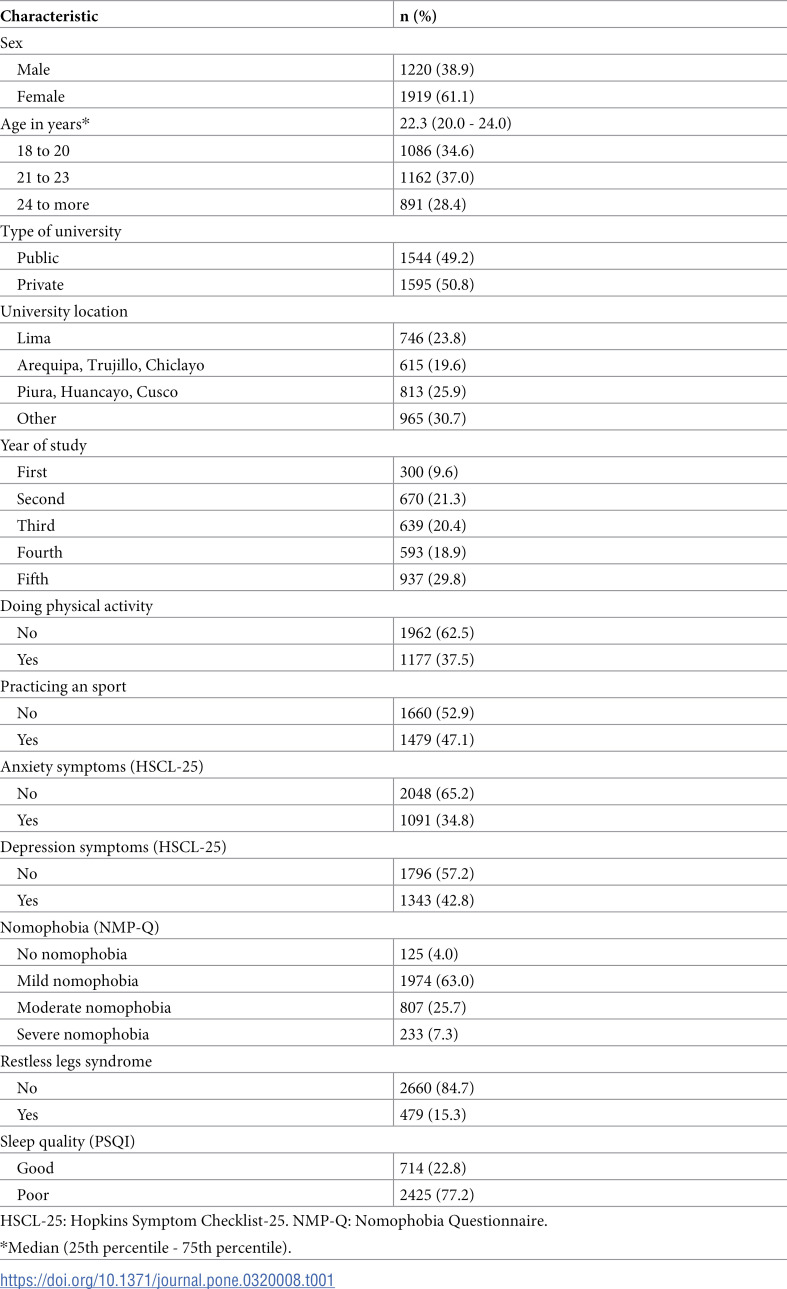 | Characteristic | n (%) |
|---|---|
| Sex | |
| Male | 1220 (38.9) |
| Female | 1919 (61.1) |
| Age in years* | 22.3 (20.0 - 24.0) |
| 18 to 20 | 1086 (34.6) |
| 21 to 23 | 1162 (37.0) |
| 24 to more | 891 (28.4) |
| Type of university | |
| Public | 1544 (49.2) |
| Private | 1595 (50.8) |
| University location | |
| Lima | 746 (23.8) |
| Arequipa, Trujillo, Chiclayo | 615 (19.6) |
| Piura, Huancayo, Cusco | 813 (25.9) |
| Other | 965 (30.7) |
| Year of study | |
| First | 300 (9.6) |
| Second | 670 (21.3) |
| Third | 639 (20.4) |
| Fourth | 593 (18.9) |
| Fifth | 937 (29.8) |
| Doing physical activity | |
| No | 1962 (62.5) |
| Yes | 1177 (37.5) |
| Practicing an sport | |
| No | 1660 (52.9) |
| Yes | 1479 (47.1) |
| Anxiety symptoms (HSCL-25) | |
| No | 2048 (65.2) |
| Yes | 1091 (34.8) |
| Depression symptoms (HSCL-25) | |
| No | 1796 (57.2) |
| Yes | 1343 (42.8) |
| Nomophobia (NMP-Q) | |
| No nomophobia | 125 (4.0) |
| Mild nomophobia | 1974 (63.0) |
| Moderate nomophobia | 807 (25.7) |
| Severe nomophobia | 233 (7.3) |
| Restless legs syndrome | |
| No | 2660 (84.7) |
| Yes | 479 (15.3) |
| Sleep quality (PSQI) | |
| Good | 714 (22.8) |
| Poor | 2425 (77.2) |

HSCL-25: Hopkins Symptom Checklist-25. NMP-Q: Nomophobia Questionnaire.

*Median (25th percentile - 75th percentile).

https://doi.org/10.1371/journal.pone.0320008.t001